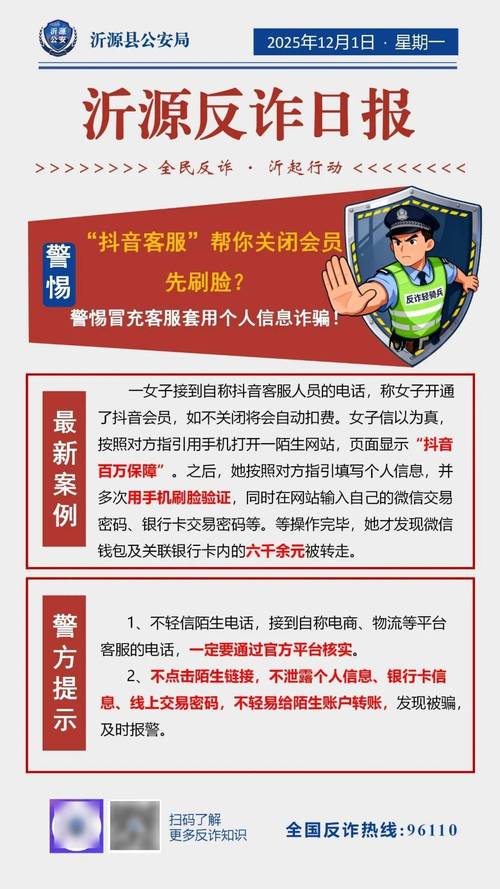 沂源公安

沂源县公安局

2025年12月1日 · 星期一

沂源反诈日报

>>>>>>>>> 全民反诈 · 沂起行动 <<<<<<<<<

警惕

“抖音客服”帮你关闭会员先刷脸？

警惕冒充客服套用个人信息诈骗！

反诈轻骑兵

最新案例

一女子接到自称抖音客服人员的电话，称女子开通了抖音会员，如不关闭将会自动扣费。女子信以为真，按照对方指引用手机打开一陌生网站，页面显示“抖音百万保障”。之后，她按照对方指引填写个人信息，并多次用手机刷脸验证，同时在网站输入自己的微信交易密码、银行卡交易密码等。等操作完毕，她才发现微信钱包及关联银行卡内的六千余元被转走。

警方提示

1、不轻信陌生电话，接到自称电商、物流等平台客服的电话，一定要通过官方平台核实。

2、不点击陌生链接，不泄露个人信息、银行卡信息、线上交易密码，不轻易给陌生账户转账，发现被骗，及时报警。

扫码了解
更多反诈知识

全国反诈热线：96110